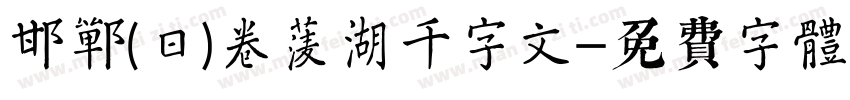 邯鄲(日)卷菱湖千字文-免費字體